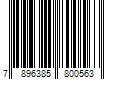 7 896385 800563